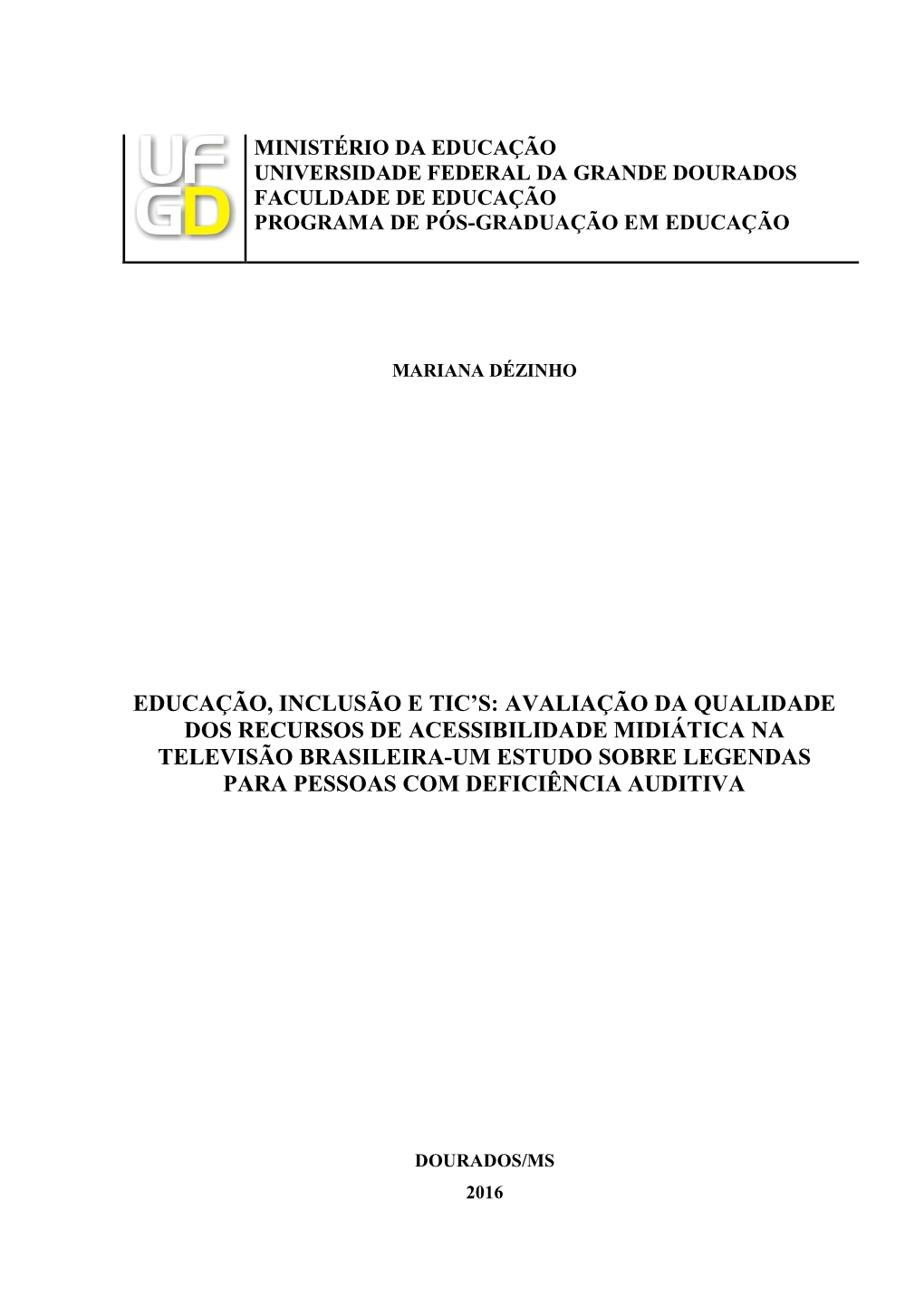 UFGD

MINISTÉRIO DA EDUCAÇÃO
UNIVERSIDADE FEDERAL DA GRANDE DOURADOS
FACULDADE DE EDUCAÇÃO
PROGRAMA DE PÓS-GRADUAÇÃO EM EDUCAÇÃO

MARIANA DÉZINHO

EDUCAÇÃO, INCLUSÃO E TIC'S: AVALIAÇÃO DA QUALIDADE DOS RECURSOS DE ACESSIBILIDADE MIDIÁTICA NA TELEVISÃO BRASILEIRA-UM ESTUDO SOBRE LEGENDAS PARA PESSOAS COM DEFICIÊNCIA AUDITIVA

DOURADOS/MS
2016